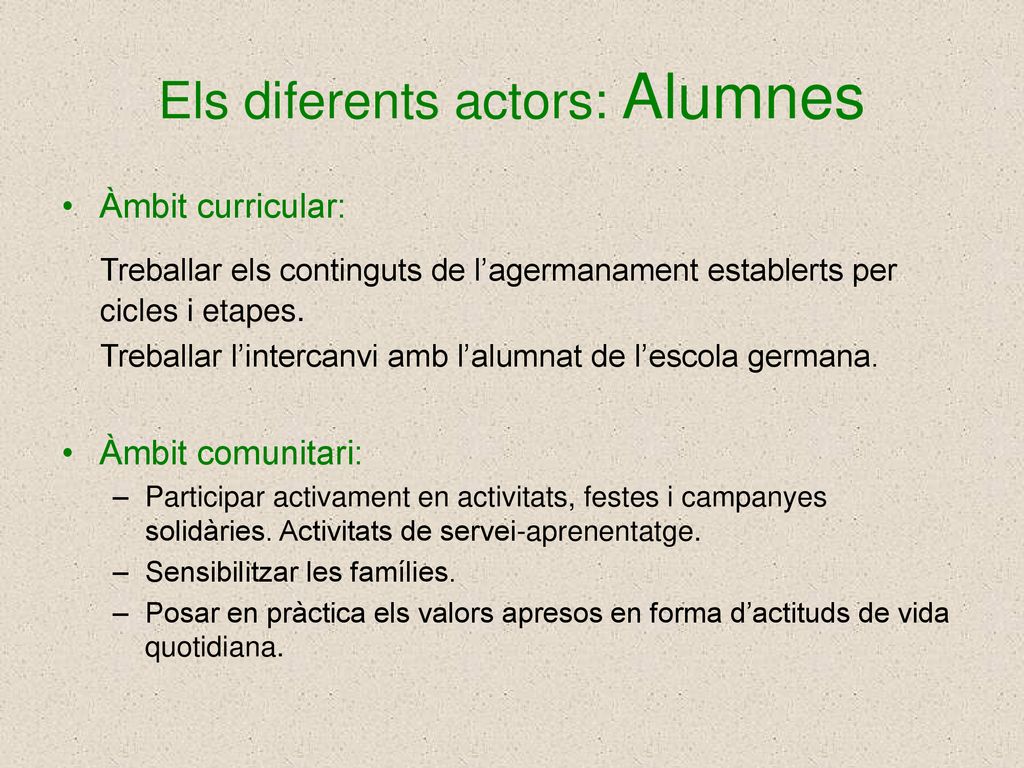 Els diferents actors: Alumnes

• Àmbit curricular:

Treballar els continguts de l’agermanament establerts per cicles i etapes.

Treballar l’intercanvi amb l’alumnat de l’escola germana.

• Àmbit comunitari:
– Participar activament en activitats, festes i campanyes solidàries. Activitats de servei-aprenentatge.
– Sensibilitzar les famílies.
– Posar en pràctica els valors apresos en forma d’actituds de vida quotidiana.